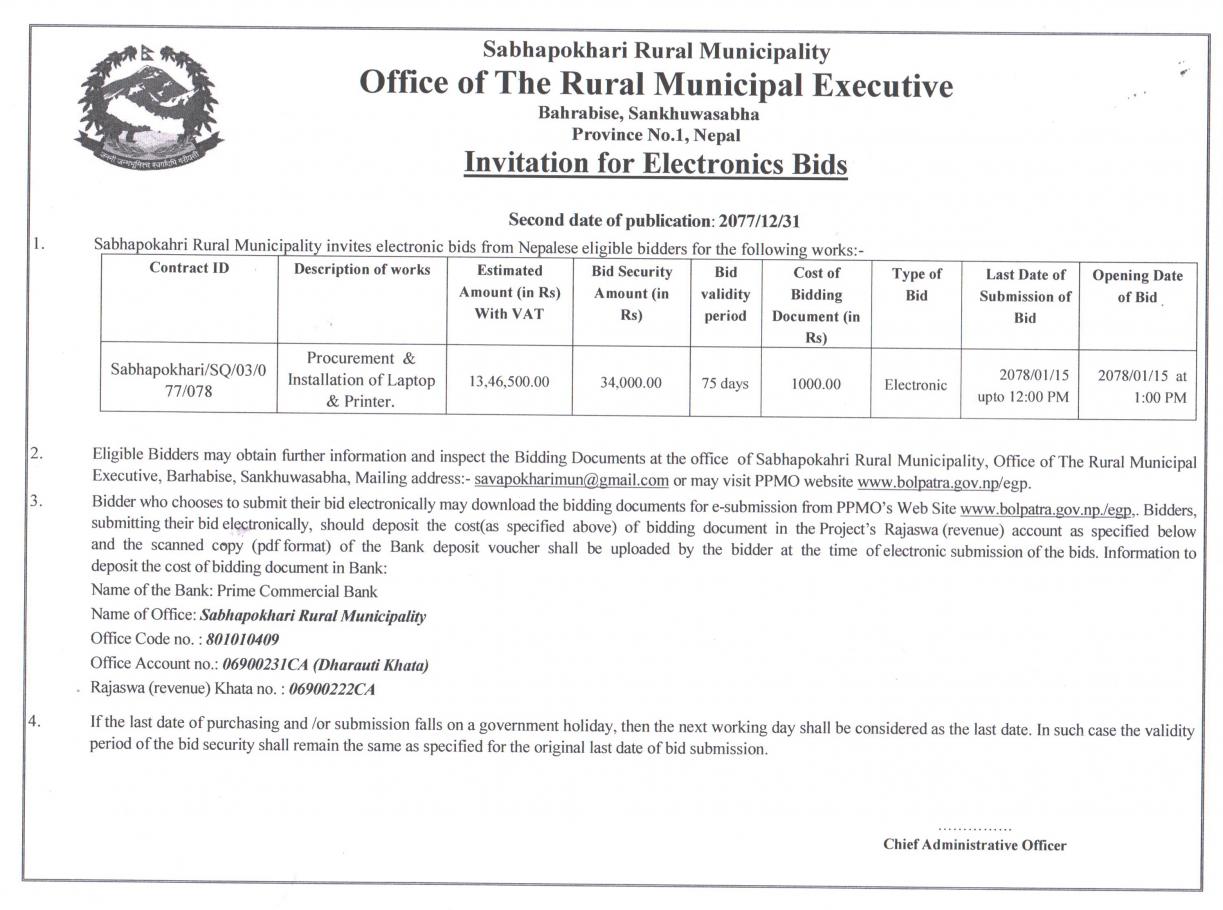 Sabhapokhari Rural Municipality
Office of The Rural Municipal Executive
Bahrabise, Sankhuwasabha
Province No.1, Nepal
Invitation for Electronics Bids

Second date of publication: 2077/12/31

1. Sabhapokahri Rural Municipality invites electronic bids from Nepalese eligible bidders for the following works:-

| Contract ID | Description of works | Estimated Amount (in Rs) With VAT | Bid Security Amount (in Rs) | Bid validity period | Cost of Bidding Document (in Rs) | Type of Bid | Last Date of Submission of Bid | Opening Date of Bid |
|---|---|---|---|---|---|---|---|---|
| Sabhapokhari/SQ/03/077/078 | Procurement & Installation of Laptop & Printer. | 13,46,500.00 | 34,000.00 | 75 days | 1000.00 | Electronic | 2078/01/15 upto 12:00 PM | 2078/01/15 at 1:00 PM |

2. Eligible Bidders may obtain further information and inspect the Bidding Documents at the office of Sabhapokahri Rural Municipality, Office of The Rural Municipal Executive, Barhabise, Sankhuwasabha, Mailing address:- savapokharimun@gmail.com or may visit PPMO website www.bolpatra.gov.np/egp.

3. Bidder who chooses to submit their bid electronically may download the bidding documents for e-submission from PPMO's Web Site www.bolpatra.gov.np./egp,. Bidders, submitting their bid electronically, should deposit the cost(as specified above) of bidding document in the Project's Rajaswa (revenue) account as specified below and the scanned copy (pdf format) of the Bank deposit voucher shall be uploaded by the bidder at the time of electronic submission of the bids. Information to deposit the cost of bidding document in Bank:
Name of the Bank: Prime Commercial Bank
Name of Office: Sabhapokhari Rural Municipality
Office Code no. : 801010409
Office Account no.: 06900231CA (Dharauti Khata)
Rajaswa (revenue) Khata no. : 06900222CA

4. If the last date of purchasing and /or submission falls on a government holiday, then the next working day shall be considered as the last date. In such case the validity period of the bid security shall remain the same as specified for the original last date of bid submission.

...............
Chief Administrative Officer